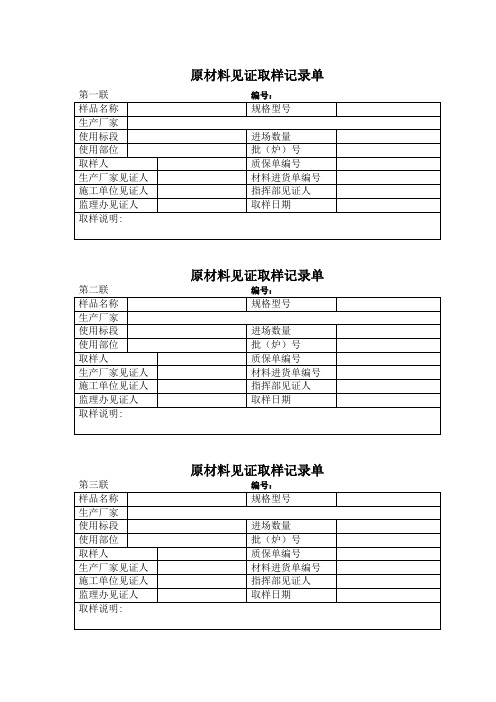 原材料见证取样记录单

第一联 编号:

| 样品名称 | | 规格型号 | |
|---|---|---|---|
| 生产厂家 | | | |
| 使用标段 | | 进场数量 | |
| 使用部位 | | 批（炉）号 | |
| 取样人 | | 质保单编号 | |
| 生产厂家见证人 | | 材料进货单编号 | |
| 施工单位见证人 | | 指挥部见证人 | |
| 监理办见证人 | | 取样日期 | |
| 取样说明: | | | |

原材料见证取样记录单

第二联 编号:

| 样品名称 | | 规格型号 | |
|---|---|---|---|
| 生产厂家 | | | |
| 使用标段 | | 进场数量 | |
| 使用部位 | | 批（炉）号 | |
| 取样人 | | 质保单编号 | |
| 生产厂家见证人 | | 材料进货单编号 | |
| 施工单位见证人 | | 指挥部见证人 | |
| 监理办见证人 | | 取样日期 | |
| 取样说明: | | | |

原材料见证取样记录单

第三联 编号:

| 样品名称 | | 规格型号 | |
|---|---|---|---|
| 生产厂家 | | | |
| 使用标段 | | 进场数量 | |
| 使用部位 | | 批（炉）号 | |
| 取样人 | | 质保单编号 | |
| 生产厂家见证人 | | 材料进货单编号 | |
| 施工单位见证人 | | 指挥部见证人 | |
| 监理办见证人 | | 取样日期 | |
| 取样说明: | | | |